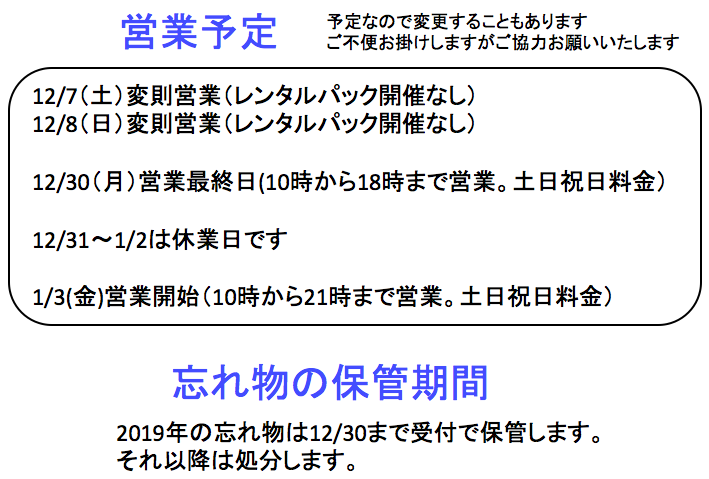 営業予定

予定なので変更することもあります
ご不便お掛けしますがご協力お願いいたします

12/7（土）変則営業（レンタルパック開催なし）
12/8（日）変則営業（レンタルパック開催なし）

12/30（月）営業最終日(10時から18時まで営業。土日祝日料金）

12/31〜1/2は休業日です

1/3(金)営業開始（10時から21時まで営業。土日祝日料金）

忘れ物の保管期間

2019年の忘れ物は12/30まで受付で保管します。
それ以降は処分します。